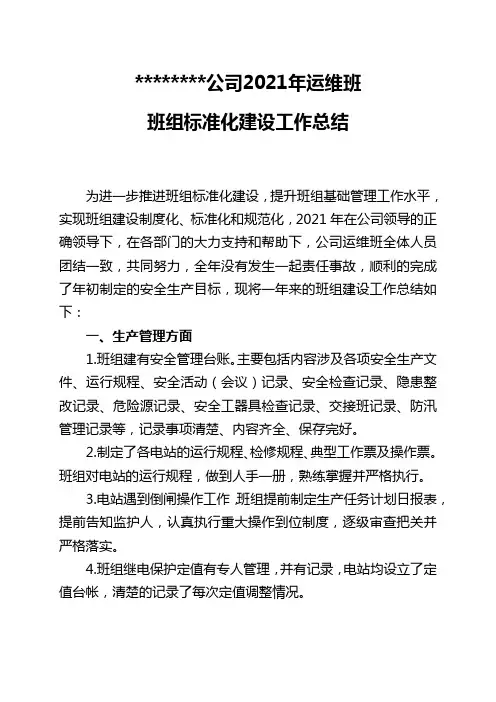 ********公司2021年运维班

班组标准化建设工作总结

为进一步推进班组标准化建设，提升班组基础管理工作水平，实现班组建设制度化、标准化和规范化，2021 年在公司领导的正确领导下，在各部门的大力支持和帮助下，公司运维班全体人员团结一致，共同努力，全年没有发生一起责任事故，顺利的完成了年初制定的安全生产目标，现将一年来的班组建设工作总结如下：

一、生产管理方面

1.班组建有安全管理台账。主要包括内容涉及各项安全生产文件、运行规程、安全活动（会议）记录、安全检查记录、隐患整改记录、危险源记录、安全工器具检查记录、交接班记录、防汛管理记录等，记录事项清楚、内容齐全、保存完好。

2.制定了各电站的运行规程、检修规程、典型工作票及操作票。班组对电站的运行规程，做到人手一册，熟练掌握并严格执行。

3.电站遇到倒闸操作工作，班组提前制定生产任务计划日报表，提前告知监护人，认真执行重大操作到位制度，逐级审查把关并严格落实。

4.班组继电保护定值有专人管理，并有记录，电站均设立了定值台帐，清楚的记录了每次定值调整情况。